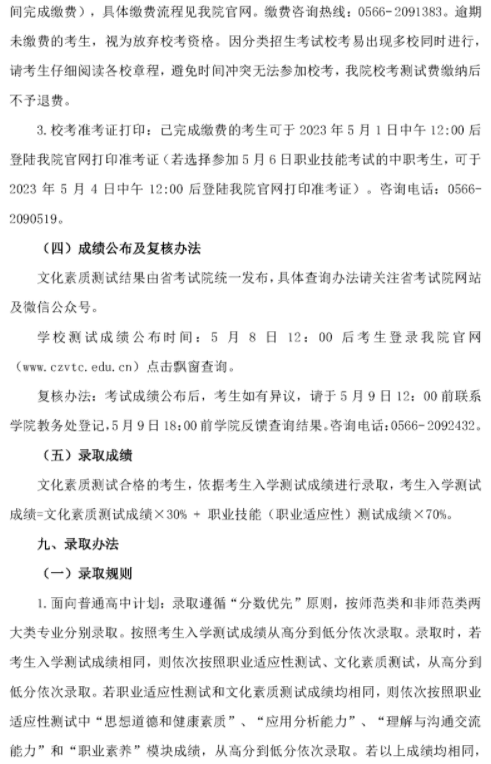 间完成缴费），具体缴费流程见我院官网。缴费咨询热线：0566-2091383。逾期未缴费的考生，视为放弃校考资格。因分类招生考试校考易出现多校同时进行，请考生仔细阅读各校章程，避免时间冲突无法参加校考，我院校考测试费缴纳后不予退费。

3.校考准考证打印：已完成缴费的考生可于2023年5月1日中午12:00后登陆我院官网打印准考证（若选择参加5月6日职业技能考试的中职考生，可于2023年5月4日中午12:00后登陆我院官网打印准考证）。咨询电话：0566-2090519。

（四）成绩公布及复核办法

文化素质测试结果由省考试院统一发布，具体查询办法请关注省考试院网站及微信公众号。

学校测试成绩公布时间：5月8日12：00后考生登录我院官网（www.czvtc.edu.cn）点击飘窗查询。

复核办法：考试成绩公布后，考生如有异议，请于5月9日12：00前联系学院教务处登记，5月9日18:00前学院反馈查询结果。咨询电话：0566-2092432。

（五）录取成绩

文化素质测试合格的考生，依据考生入学测试成绩进行录取，考生入学测试成绩=文化素质测试成绩×30% + 职业技能（职业适应性）测试成绩×70%。

九、录取办法

（一）录取规则

1.面向普通高中计划：录取遵循“分数优先”原则，按师范类和非师范类两大类专业分别录取。按照考生入学测试成绩从高分到低分依次录取。录取时，若考生入学测试成绩相同，则依次按照职业适应性测试、文化素质测试，从高分到低分依次录取。若职业适应性测试和文化素质测试成绩均相同，则依次按照职业适应性测试中“思想道德和健康素质”、“应用分析能力”、“理解与沟通交流能力”和“职业素养”模块成绩，从高分到低分依次录取。若以上成绩均相同，